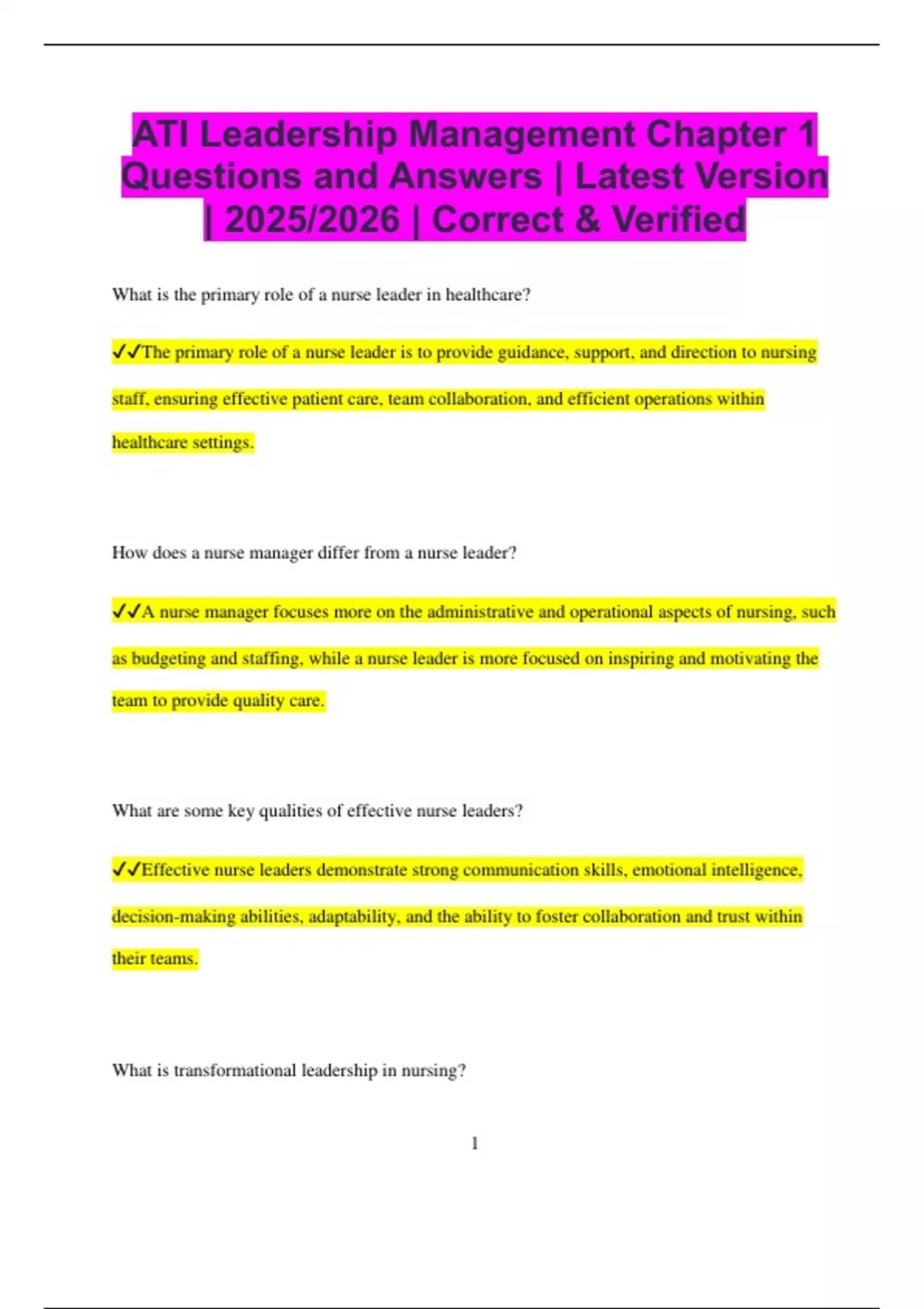 ATI Leadership Management Chapter 1 Questions and Answers | Latest Version | 2025/2026 | Correct & Verified

What is the primary role of a nurse leader in healthcare?

✓✓The primary role of a nurse leader is to provide guidance, support, and direction to nursing staff, ensuring effective patient care, team collaboration, and efficient operations within healthcare settings.

How does a nurse manager differ from a nurse leader?

✓✓A nurse manager focuses more on the administrative and operational aspects of nursing, such as budgeting and staffing, while a nurse leader is more focused on inspiring and motivating the team to provide quality care.

What are some key qualities of effective nurse leaders?

✓✓Effective nurse leaders demonstrate strong communication skills, emotional intelligence, decision-making abilities, adaptability, and the ability to foster collaboration and trust within their teams.

What is transformational leadership in nursing?

1